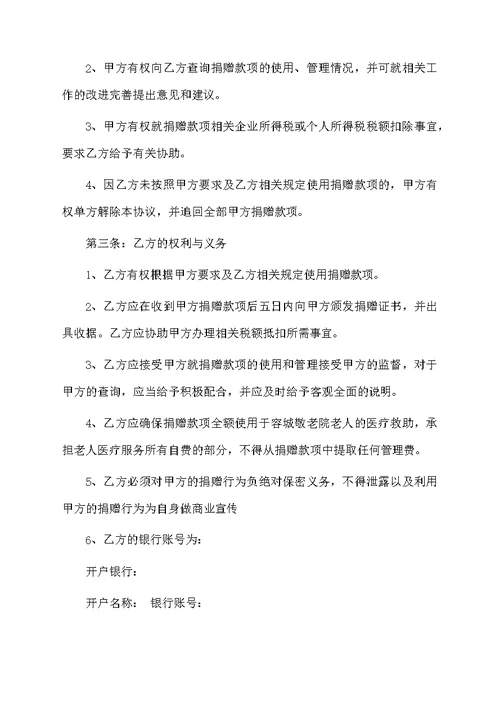 2、甲方有权向乙方查询捐赠款项的使用、管理情况，并可就相关工作的改进完善提出意见和建议。

3、甲方有权就捐赠款项相关企业所得税或个人所得税税额扣除事宜，要求乙方给予有关协助。

4、因乙方未按照甲方要求及乙方相关规定使用捐赠款项的，甲方有权单方解除本协议，并追回全部甲方捐赠款项。

第三条：乙方的权利与义务

1、乙方有权根据甲方要求及乙方相关规定使用捐赠款项。

2、乙方应在收到甲方捐赠款项后五日内向甲方颁发捐赠证书，并出具收据。乙方应协助甲方办理相关税额抵扣所需事宜。

3、乙方应接受甲方就捐赠款项的使用和管理接受甲方的监督，对于甲方的查询，应当给予积极配合，并应及时给予客观全面的说明。

4、乙方应确保捐赠款项全额使用于容城敬老院老人的医疗救助，承担老人医疗服务所有自费的部分，不得从捐赠款项中提取任何管理费。

5、乙方必须对甲方的捐赠行为负绝对保密义务，不得泄露以及利用甲方的捐赠行为为自身做商业宣传

6、乙方的银行账号为：

开户银行：

开户名称：　银行账号：